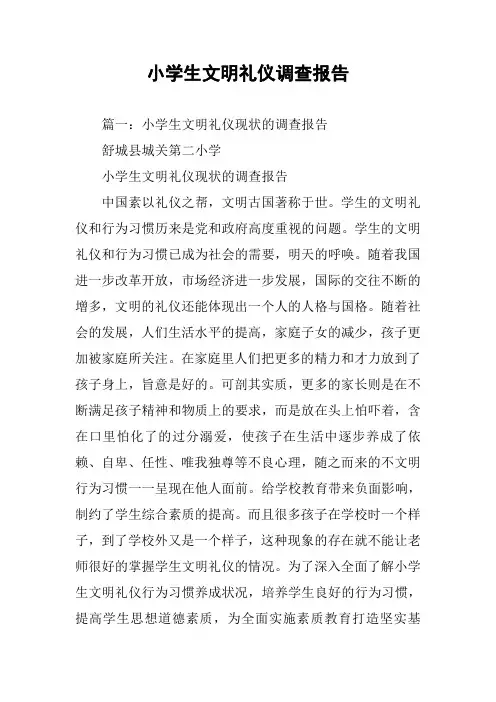 小学生文明礼仪调查报告

篇一：小学生文明礼仪现状的调查报告

舒城县城关第二小学

小学生文明礼仪现状的调查报告

中国素以礼仪之帮，文明古国著称于世。学生的文明礼仪和行为习惯历来是党和政府高度重视的问题。学生的文明礼仪和行为习惯已成为社会的需要，明天的呼唤。随着我国进一步改革开放，市场经济进一步发展，国际的交往不断的增多，文明的礼仪还能体现出一个人的人格与国格。随着社会的发展，人们生活水平的提高，家庭子女的减少，孩子更加被家庭所关注。在家庭里人们把更多的精力和才力放到了孩子身上，旨意是好的。可剖其实质，更多的家长则是在不断满足孩子精神和物质上的要求，而是放在头上怕吓着，含在口里怕化了的过分溺爱，使孩子在生活中逐步养成了依赖、自卑、任性、唯我独尊等不良心理，随之而来的不文明行为习惯一一呈现在他人面前。给学校教育带来负面影响，制约了学生综合素质的提高。而且很多孩子在学校时一个样子，到了学校外又是一个样子，这种现象的存在就不能让老师很好的掌握学生文明礼仪的情况。为了深入全面了解小学生文明礼仪行为习惯养成状况，培养学生良好的行为习惯，提高学生思想道德素质，为全面实施素质教育打造坚实基